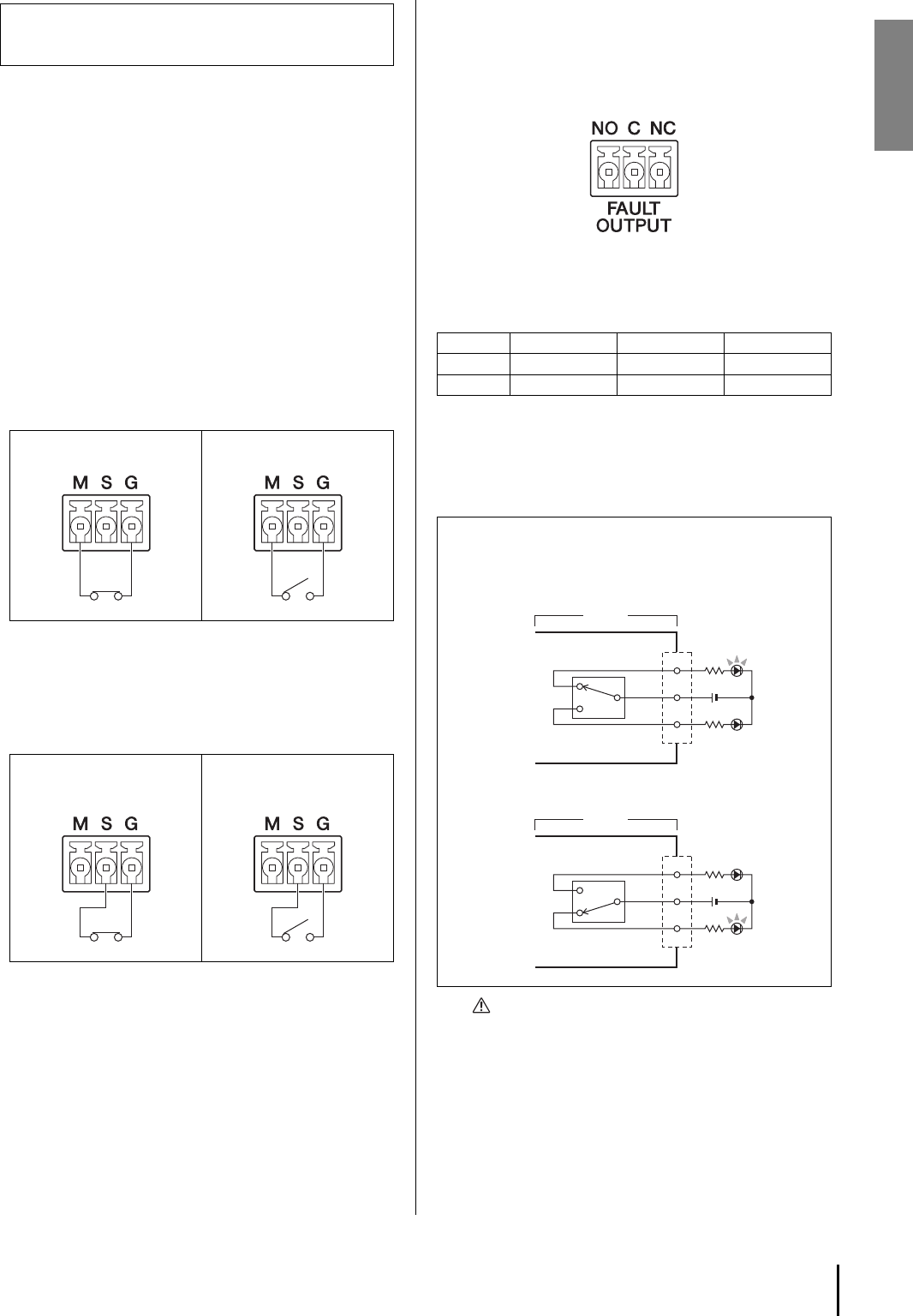 NO C NC

FAULT OUTPUT

M S G

M S G

M S G

M S G